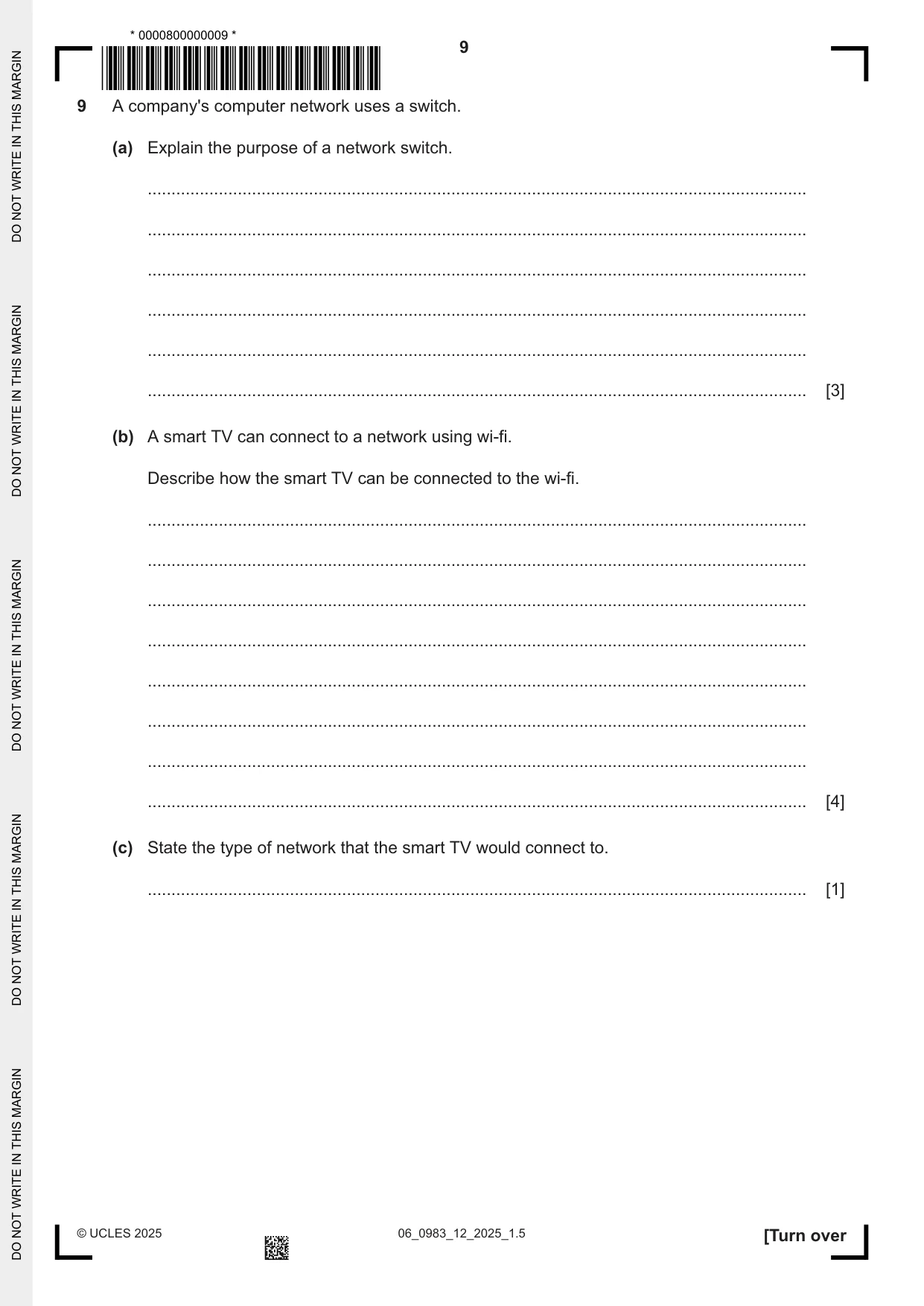 * 0000800000009 *

9

9 A company's computer network uses a switch.

(a) Explain the purpose of a network switch.

____

____

____

____

____

____ [3]

(b) A smart TV can connect to a network using wi-fi.

Describe how the smart TV can be connected to the wi-fi.

____

____

____

____

____

____

____

____ [4]

(c) State the type of network that the smart TV would connect to.

____ [1]

© UCLES 2025

06_0983_12_2025_1.5

[Turn over

DO NOT WRITE IN THIS MARGIN